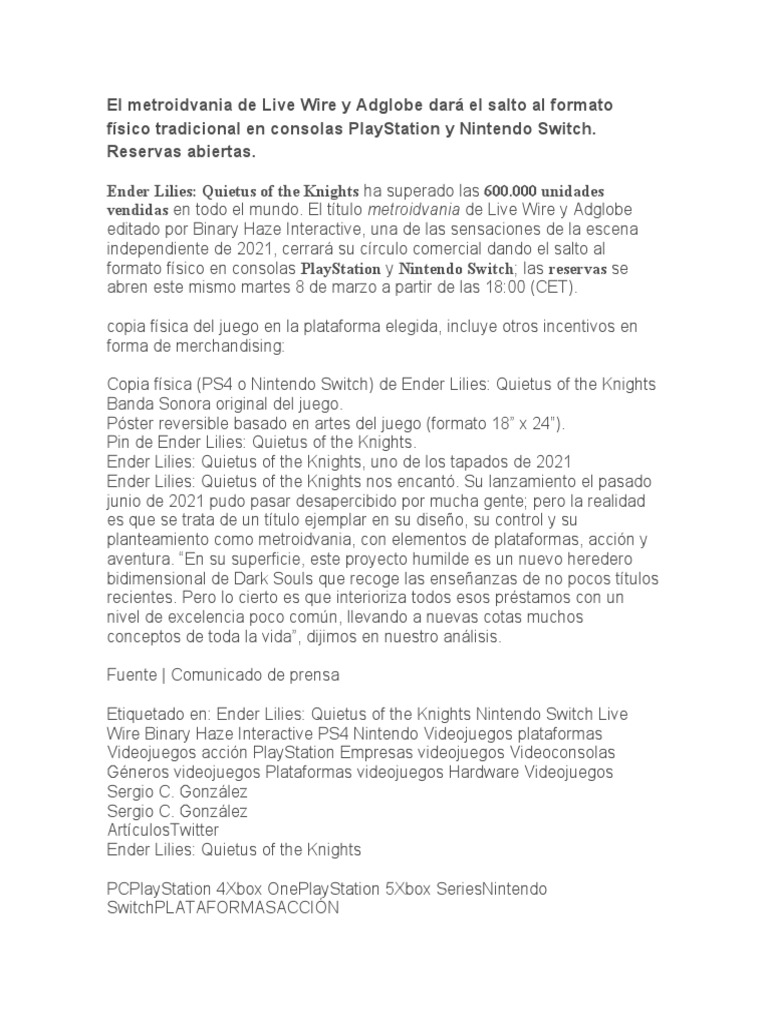 El metroidvania de Live Wire y Adglobe dará el salto al formato físico tradicional en consolas PlayStation y Nintendo Switch. Reservas abiertas.

Ender Lilies: Quietus of the Knights ha superado las 600.000 unidades vendidas en todo el mundo. El título metroidvania de Live Wire y Adglobe editado por Binary Haze Interactive, una de las sensaciones de la escena independiente de 2021, cerrará su círculo comercial dando el salto al formato físico en consolas PlayStation y Nintendo Switch; las reservas se abren este mismo martes 8 de marzo a partir de las 18:00 (CET).

copia física del juego en la plataforma elegida, incluye otros incentivos en forma de merchandising:

Copia física (PS4 o Nintendo Switch) de Ender Lilies: Quietus of the Knights
Banda Sonora original del juego.
Póster reversible basado en artes del juego (formato 18" x 24").
Pin de Ender Lilies: Quietus of the Knights.
Ender Lilies: Quietus of the Knights, uno de los tapados de 2021
Ender Lilies: Quietus of the Knights nos encantó. Su lanzamiento el pasado junio de 2021 pudo pasar desapercibido por mucha gente; pero la realidad es que se trata de un título ejemplar en su diseño, su control y su planteamiento como metroidvania, con elementos de plataformas, acción y aventura. "En su superficie, este proyecto humilde es un nuevo heredero bidimensional de Dark Souls que recoge las enseñanzas de no pocos títulos recientes. Pero lo cierto es que interioriza todos esos préstamos con un nivel de excelencia poco común, llevando a nuevas cotas muchos conceptos de toda la vida", dijimos en nuestro análisis.

Fuente | Comunicado de prensa

Etiquetado en: Ender Lilies: Quietus of the Knights Nintendo Switch Live Wire Binary Haze Interactive PS4 Nintendo Videojuegos plataformas Videojuegos acción PlayStation Empresas videojuegos Videoconsolas Géneros videojuegos Plataformas videojuegos Hardware Videojuegos
Sergio C. González
Sergio C. González
ArtículosTwitter
Ender Lilies: Quietus of the Knights

PCPlayStation 4Xbox OnePlayStation 5Xbox SeriesNintendo SwitchPLATAFORMASACCIÓN